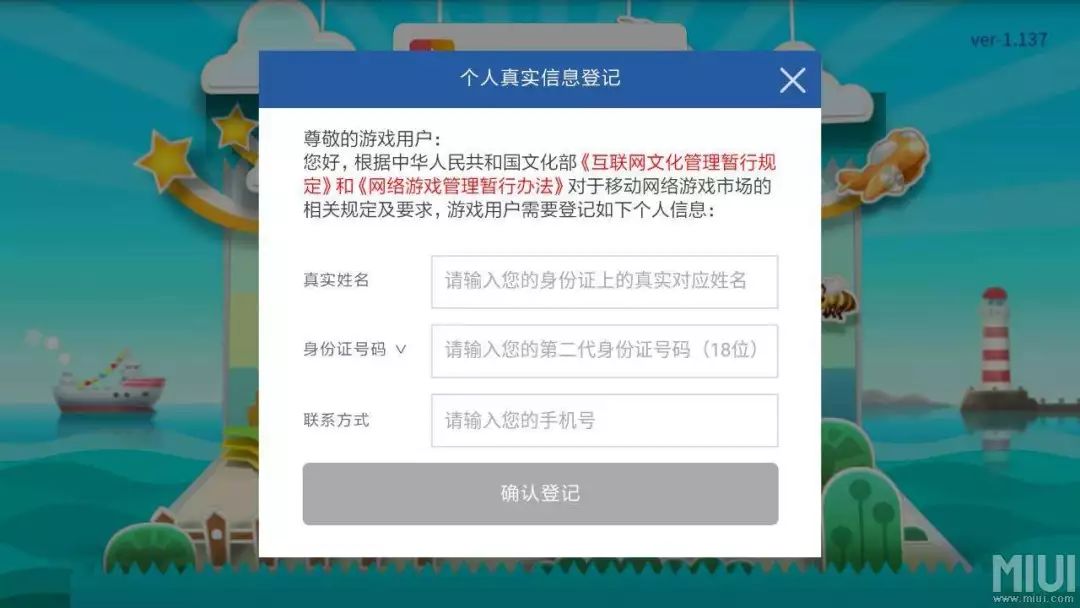 ver-1.137

个人真实信息登记

尊敬的游戏用户：
您好，根据中华人民共和国文化部《互联网文化管理暂行规定》和《网络游戏管理暂行办法》对于移动网络游戏市场的相关规定及要求，游戏用户需要登记如下个人信息：

真实姓名 请输入您的身份证上的真实对应姓名

身份证号码 ∨ 请输入您的第二代身份证号码（18位）

联系方式 请输入您的手机号

确认登记

MIUI
www.miui.com